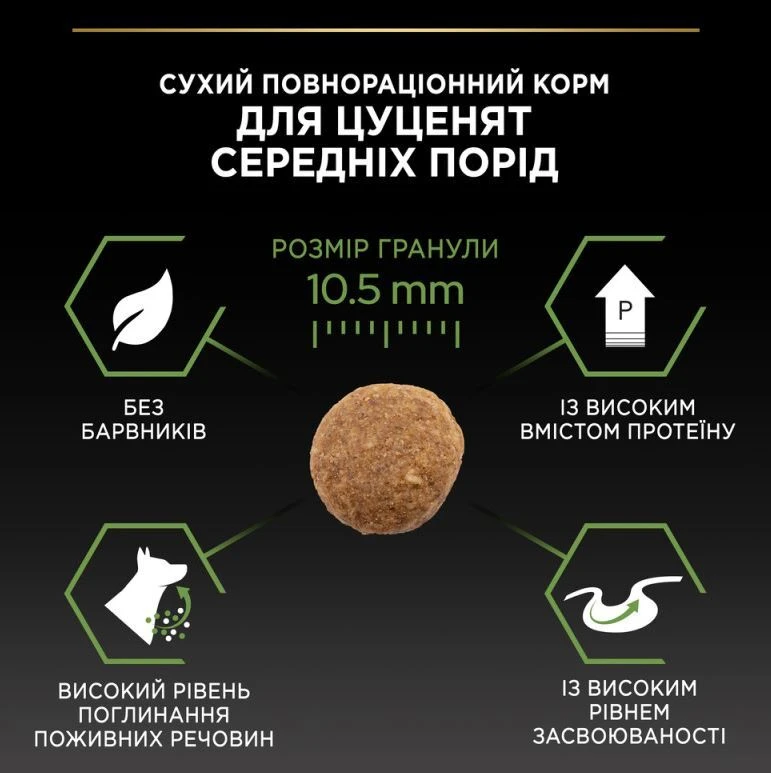 СУХИЙ ПОВНОРАЦІОННИЙ КОРМ
ДЛЯ ЦУЦЕНЯТ
СЕРЕДНІХ ПОРІД

РОЗМІР ГРАНУЛИ
10.5 mm

P

БЕЗ
БАРВНИКІВ

ІЗ ВИСОКИМ
ВМІСТОМ ПРОТЕЇНУ

ВИСОКИЙ РІВЕНЬ
ПОГЛИНАННЯ
ПОЖИВНИХ РЕЧОВИН

ІЗ ВИСОКИМ
РІВНЕМ
ЗАСВОЮВАНОСТІ